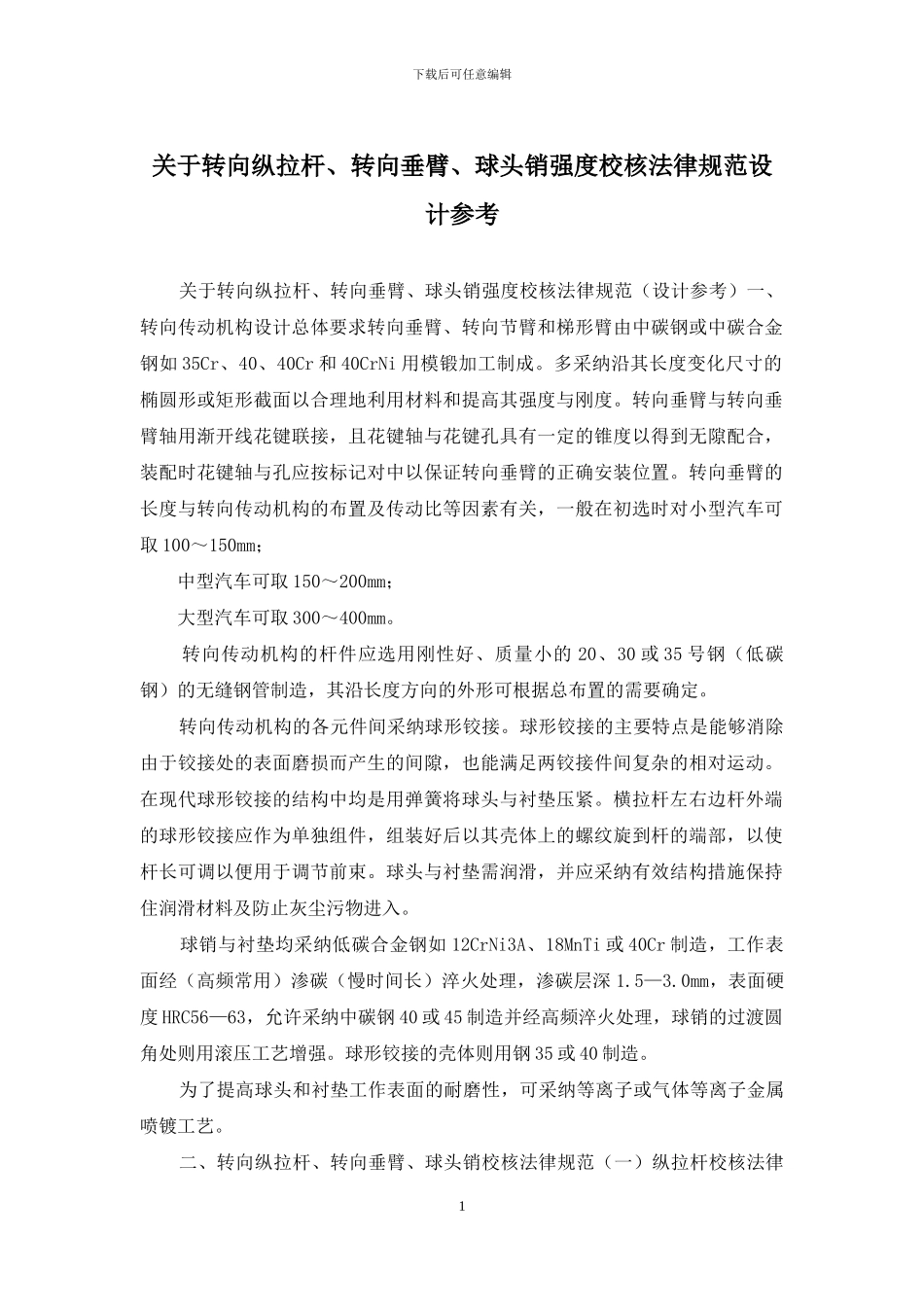 下载后可任意编辑

关于转向纵拉杆、转向垂臂、球头销强度校核法律规范设计参考

关于转向纵拉杆、转向垂臂、球头销强度校核法律规范（设计参考）一、转向传动机构设计总体要求转向垂臂、转向节臂和梯形臂由中碳钢或中碳合金钢如35Cr、40、40Cr和40CrNi用模锻加工制成。多采纳沿其长度变化尺寸的椭圆形或矩形截面以合理地利用材料和提高其强度与刚度。转向垂臂与转向垂臂轴用渐开线花键联接，且花键轴与花键孔具有一定的锥度以得到无隙配合，装配时花键轴与孔应按标记对中以保证转向垂臂的正确安装位置。转向垂臂的长度与转向传动机构的布置及传动比等因素有关，一般在初选时对小型汽车可取100～150mm；

中型汽车可取150～200mm；

大型汽车可取300～400mm。

转向传动机构的杆件应选用刚性好、质量小的20、30或35号钢（低碳钢）的无缝钢管制造，其沿长度方向的外形可根据总布置的需要确定。

转向传动机构的各元件间采纳球形铰接。球形铰接的主要特点是能够消除由于铰接处的表面磨损而产生的间隙，也能满足两铰接件间复杂的相对运动。在现代球形铰接的结构中均是用弹簧将球头与衬垫压紧。横拉杆左右边杆外端的球形铰接应作为单独组件，组装好后以其壳体上的螺纹旋到杆的端部，以使杆长可调以便用于调节前束。球头与衬垫需润滑，并应采纳有效结构措施保持住润滑材料及防止灰尘污物进入。

球销与衬垫均采纳低碳合金钢如12CrNi3A、18MnTi或40Cr制造，工作表面经（高频常用）渗碳（慢时间长）淬火处理，渗碳层深1.5—3.0mm，表面硬度HRC56—63，允许采纳中碳钢40或45制造并经高频淬火处理，球销的过渡圆角处则用滚压工艺增强。球形铰接的壳体则用钢35或40制造。

为了提高球头和衬垫工作表面的耐磨性，可采纳等离子或气体等离子金属喷镀工艺。

二、转向纵拉杆、转向垂臂、球头销校核法律规范（一）纵拉杆校核法律

1